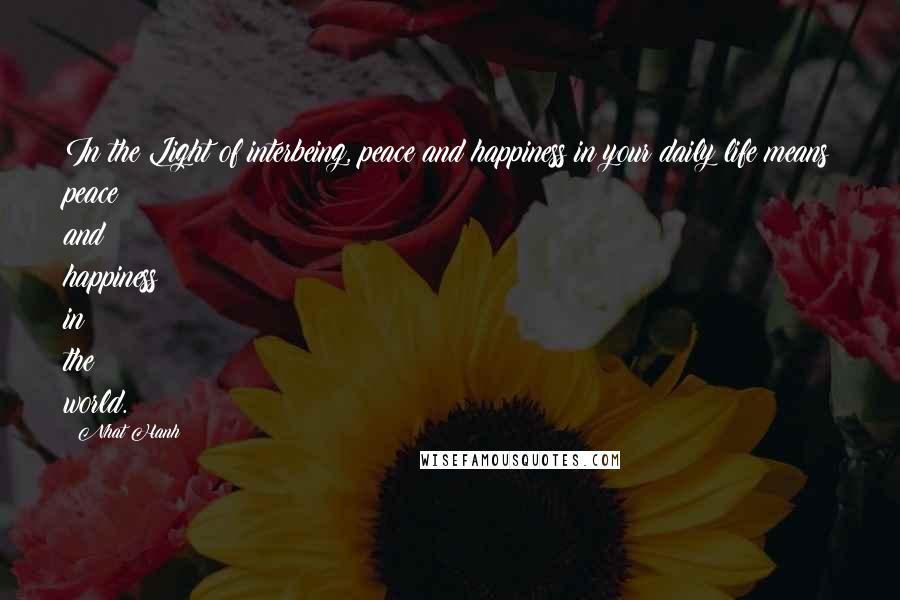 In the Light of interbeing, peace and happiness in your daily life means peace and happiness in the world.

Nhat Hanh

WISEFAMOUSQUOTES.COM